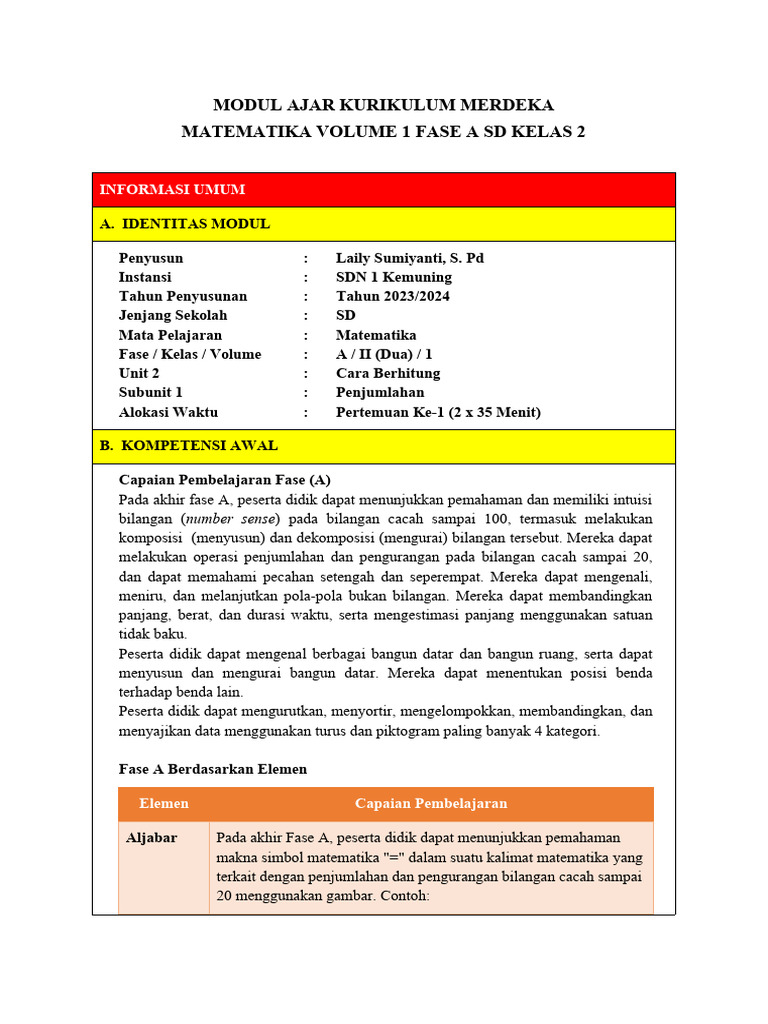 MODUL AJAR KURIKULUM MERDEKA
MATEMATIKA VOLUME 1 FASE A SD KELAS 2

INFORMASI UMUM

A. IDENTITAS MODUL

Penyusun : Laily Sumiyanti, S. Pd
Instansi : SDN 1 Kemuning
Tahun Penyusunan : Tahun 2023/2024
Jenjang Sekolah : SD
Mata Pelajaran : Matematika
Fase / Kelas / Volume : A / II (Dua) / 1
Unit 2 : Cara Berhitung
Subunit 1 : Penjumlahan
Alokasi Waktu : Pertemuan Ke-1 (2 x 35 Menit)

B. KOMPETENSI AWAL

Capaian Pembelajaran Fase (A)

Pada akhir fase A, peserta didik dapat menunjukkan pemahaman dan memiliki intuisi bilangan (number sense) pada bilangan cacah sampai 100, termasuk melakukan komposisi (menyusun) dan dekomposisi (mengurai) bilangan tersebut. Mereka dapat melakukan operasi penjumlahan dan pengurangan pada bilangan cacah sampai 20, dan dapat memahami pecahan setengah dan seperempat. Mereka dapat mengenali, meniru, dan melanjutkan pola-pola bukan bilangan. Mereka dapat membandingkan panjang, berat, dan durasi waktu, serta mengestimasi panjang menggunakan satuan tidak baku.

Peserta didik dapat mengenal berbagai bangun datar dan bangun ruang, serta dapat menyusun dan mengurai bangun datar. Mereka dapat menentukan posisi benda terhadap benda lain.

Peserta didik dapat mengurutkan, menyortir, mengelompokkan, membandingkan, dan menyajikan data menggunakan turus dan piktogram paling banyak 4 kategori.

Fase A Berdasarkan Elemen

| Elemen | Capaian Pembelajaran |
|---|---|
| Aljabar | Pada akhir Fase A, peserta didik dapat menunjukkan pemahaman makna simbol matematika "=" dalam suatu kalimat matematika yang terkait dengan penjumlahan dan pengurangan bilangan cacah sampai 20 menggunakan gambar. Contoh: |